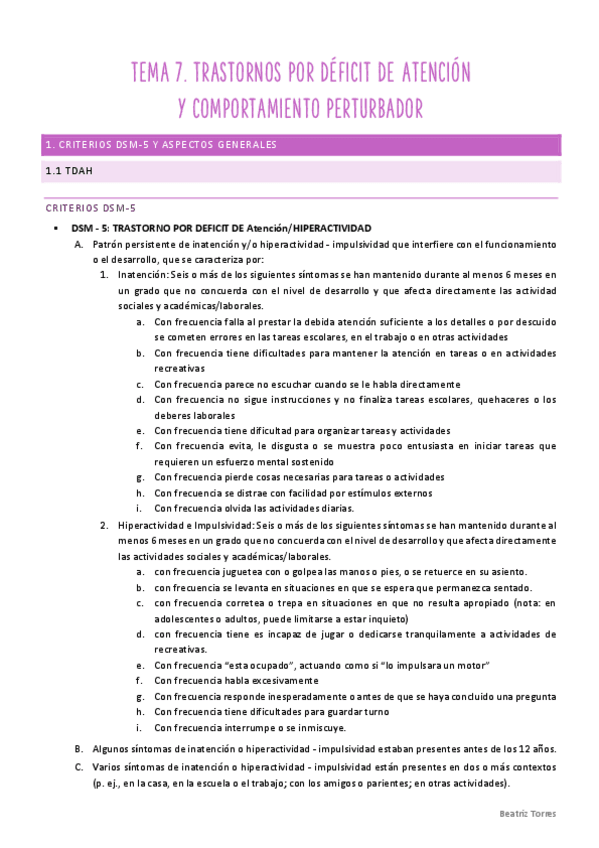 TEMA 7. TRASTORNOS POR DÉFICIT DE ATENCIÓN Y COMPORTAMIENTO PERTURBADOR

1. CRITERIOS DSM-5 Y ASPECTOS GENERALES

1.1 TDAH

CRITERIOS DSM-5

▪ DSM - 5: TRASTORNO POR DEFICIT DE Atención/HIPERACTIVIDAD

A. Patrón persistente de inatención y/o hiperactividad - impulsividad que interfiere con el funcionamiento o el desarrollo, que se caracteriza por:

1. Inatención: Seis o más de los siguientes síntomas se han mantenido durante al menos 6 meses en un grado que no concuerda con el nivel de desarrollo y que afecta directamente las actividad sociales y académicas/laborales.

a. Con frecuencia falla al prestar la debida atención suficiente a los detalles o por descuido se cometen errores en las tareas escolares, en el trabajo o en otras actividades
b. Con frecuencia tiene dificultades para mantener la atención en tareas o en actividades recreativas
c. Con frecuencia parece no escuchar cuando se le habla directamente
d. Con frecuencia no sigue instrucciones y no finaliza tareas escolares, quehaceres o los deberes laborales
e. Con frecuencia tiene dificultad para organizar tareas y actividades
f. Con frecuencia evita, le disgusta o se muestra poco entusiasta en iniciar tareas que requieren un esfuerzo mental sostenido
g. Con frecuencia pierde cosas necesarias para tareas o actividades
h. Con frecuencia se distrae con facilidad por estímulos externos
i. Con frecuencia olvida las actividades diarias.

2. Hiperactividad e Impulsividad: Seis o más de los siguientes síntomas se han mantenido durante al menos 6 meses en un grado que no concuerda con el nivel de desarrollo y que afecta directamente las actividades sociales y académicas/laborales.

a. con frecuencia juguetea con o golpea las manos o pies, o se retuerce en su asiento.
b. con frecuencia se levanta en situaciones en que se espera que permanezca sentado.
c. con frecuencia corretea o trepa en situaciones en que no resulta apropiado (nota: en adolescentes o adultos, puede limitarse a estar inquieto)
d. con frecuencia tiene es incapaz de jugar o dedicarse tranquilamente a actividades de recreativas.
e. Con frecuencia "esta ocupado", actuando como si "lo impulsara un motor"
f. Con frecuencia habla excesivamente
g. Con frecuencia responde inesperadamente o antes de que se haya concluido una pregunta
h. Con frecuencia tiene dificultades para guardar turno
i. Con frecuencia interrumpe o se inmiscuye.

B. Algunos síntomas de inatención o hiperactividad - impulsividad estaban presentes antes de los 12 años.

C. Varios síntomas de inatención o hiperactividad - impulsividad están presentes en dos o más contextos (p. ej., en la casa, en la escuela o el trabajo; con los amigos o parientes; en otras actividades).

Beatriz Torres